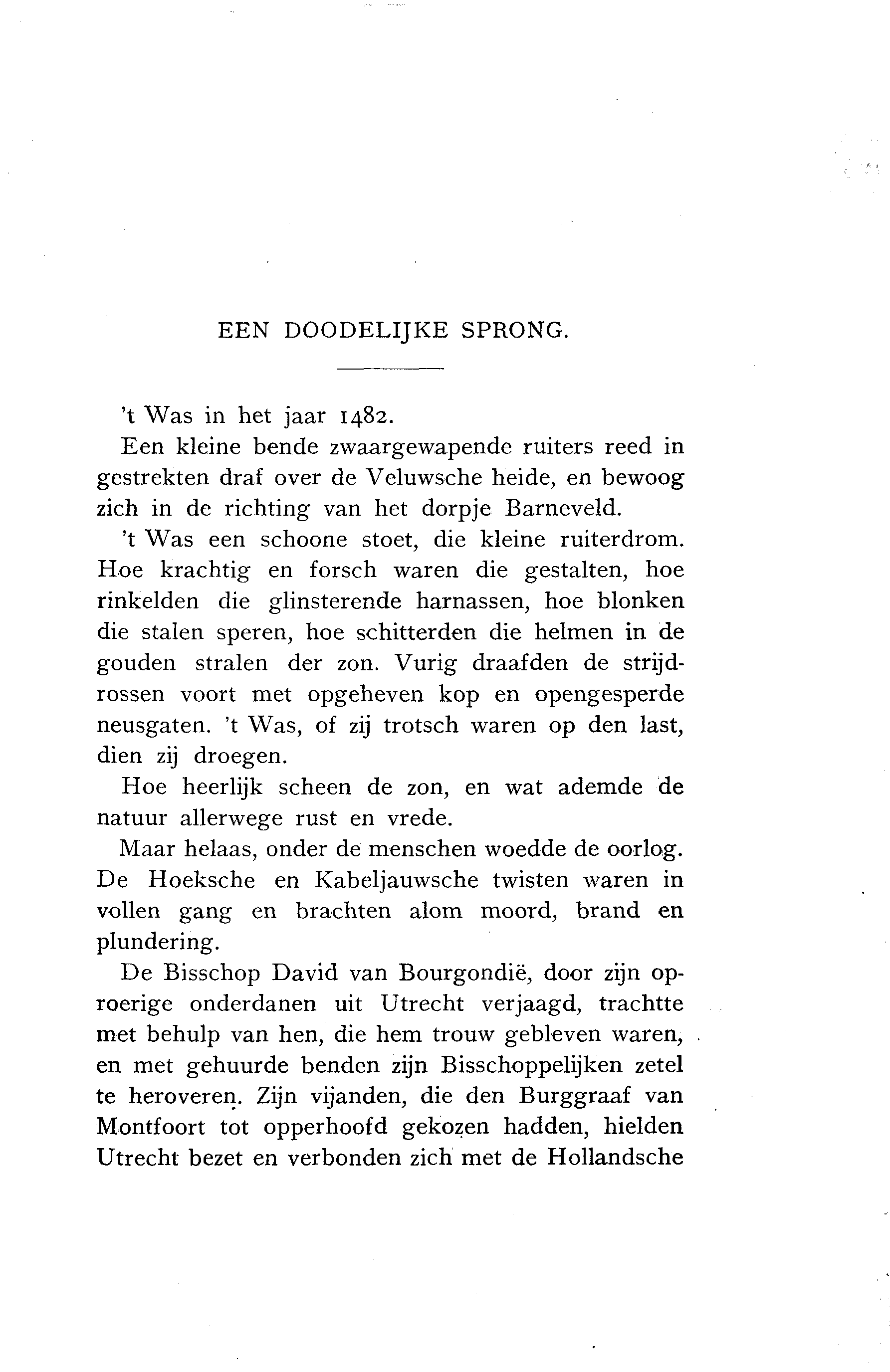 EEN DOODELIJKE SPRONG.

't Was in het jaar 1482.

Een kleine bende zwaargewapende ruiters reed in gestrekten draf over de Veluwsche heide, en bewoog zich in de richting van het dorpje Barneveld.

't Was een schoone stoet, die kleine ruiterdrom. Hoe krachtig en forsch waren die gestalten, hoe rinkelden die glinsterende harnassen, hoe blonken die stalen speren, hoe schitterden die helmen in de gouden stralen der zon. Vurig draafden de strijdrossen voort met opgeheven kop en opengesperde neusgaten. 't Was, of zij trotsch waren op den last, dien zij droegen.

Hoe heerlijk scheen de zon, en wat ademde de natuur allerwege rust en vrede.

Maar helaas, onder de menschen woedde de oorlog. De Hoeksche en Kabeljauwsche twisten waren in vollen gang en brachten alom moord, brand en plundering.

De Bisschop David van Bourgondië, door zijn oproerige onderdanen uit Utrecht verjaagd, trachtte met behulp van hen, die hem trouw gebleven waren, en met gehuurde benden zijn Bisschoppelijken zetel te heroveren. Zijn vijanden, die den Burggraaf van Montfoort tot opperhoofd gekozen hadden, hielden Utrecht bezet en verbonden zich met de Hollandsche